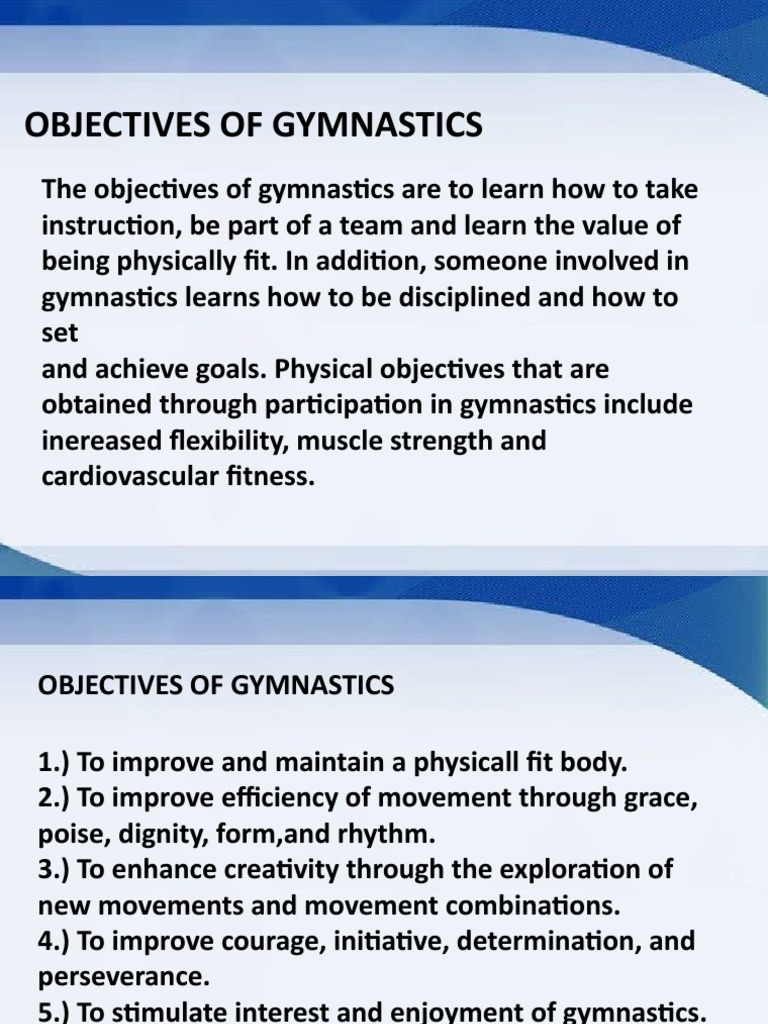 OBJECTIVES OF GYMNASTICS

The objectives of gymnastics are to learn how to take instruction, be part of a team and learn the value of being physically fit. In addition, someone involved in gymnastics learns how to be disciplined and how to set
and achieve goals. Physical objectives that are obtained through participation in gymnastics include inereased flexibility, muscle strength and cardiovascular fitness.

OBJECTIVES OF GYMNASTICS

1.) To improve and maintain a physicall fit body.
2.) To improve efficiency of movement through grace, poise, dignity, form,and rhythm.
3.) To enhance creativity through the exploration of new movements and movement combinations.
4.) To improve courage, initiative, determination, and perseverance.
5.) To stimulate interest and enjoyment of gymnastics.